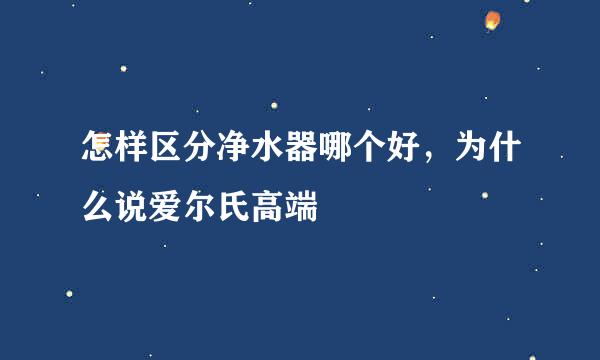 怎样区分净水器哪个好，为什么说爱尔氏高端